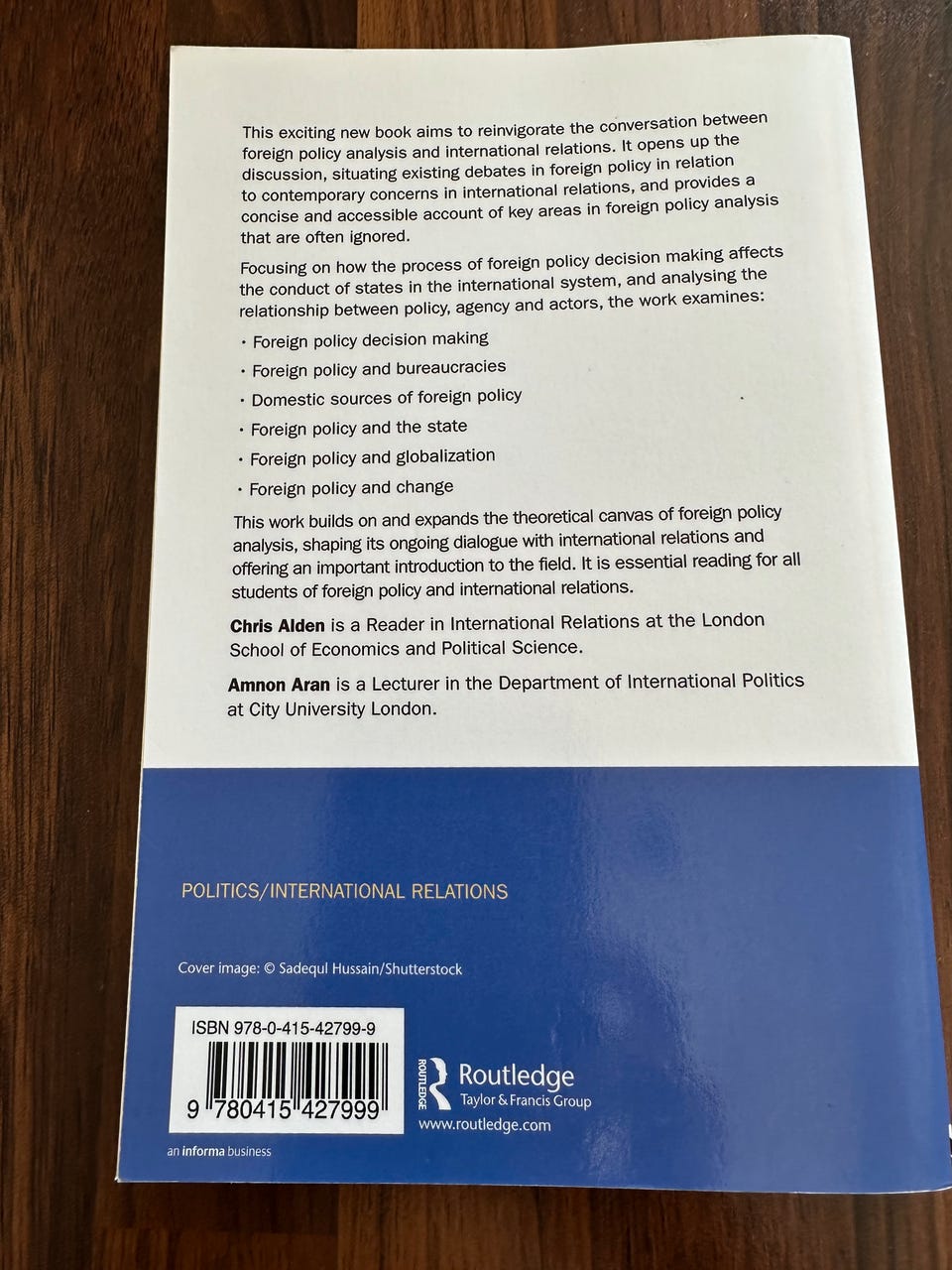 This exciting new book aims to reinvigorate the conversation between foreign policy analysis and international relations. It opens up the discussion, situating existing debates in foreign policy in relation to contemporary concerns in international relations, and provides a concise and accessible account of key areas in foreign policy analysis that are often ignored.

Focusing on how the process of foreign policy decision making affects the conduct of states in the international system, and analysing the relationship between policy, agency and actors, the work examines:

• Foreign policy decision making
• Foreign policy and bureaucracies
• Domestic sources of foreign policy
• Foreign policy and the state
• Foreign policy and globalization
• Foreign policy and change

This work builds on and expands the theoretical canvas of foreign policy analysis, shaping its ongoing dialogue with international relations and offering an important introduction to the field. It is essential reading for all students of foreign policy and international relations.

Chris Alden is a Reader in International Relations at the London School of Economics and Political Science.

Amnon Aran is a Lecturer in the Department of International Politics at City University London.

POLITICS/INTERNATIONAL RELATIONS

Cover image: © Sadequl Hussain/Shutterstock

ISBN 978-0-415-42799-9

9 780415 427999

ROUTLEDGE
Routledge
Taylor & Francis Group
www.routledge.com

an informa business